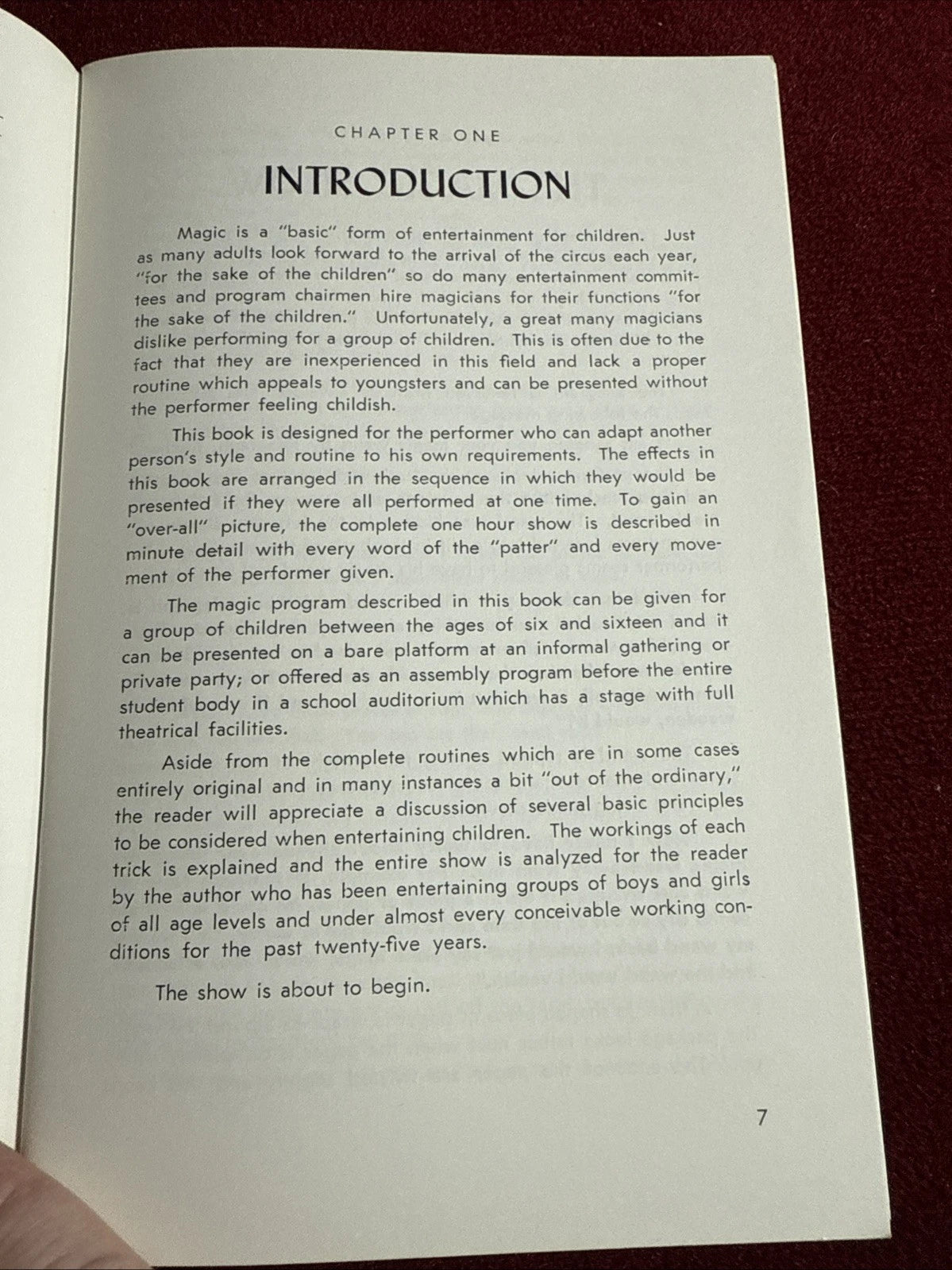 CHAPTER ONE

INTRODUCTION

Magic is a "basic" form of entertainment for children. Just as many adults look forward to the arrival of the circus each year, "for the sake of the children" so do many entertainment committees and program chairmen hire magicians for their functions "for the sake of the children." Unfortunately, a great many magicians dislike performing for a group of children. This is often due to the fact that they are inexperienced in this field and lack a proper routine which appeals to youngsters and can be presented without the performer feeling childish.

This book is designed for the performer who can adapt another person's style and routine to his own requirements. The effects in this book are arranged in the sequence in which they would be presented if they were all performed at one time. To gain an "over-all" picture, the complete one hour show is described in minute detail with every word of the "patter" and every movement of the performer given.

The magic program described in this book can be given for a group of children between the ages of six and sixteen and it can be presented on a bare platform at an informal gathering or private party; or offered as an assembly program before the entire student body in a school auditorium which has a stage with full theatrical facilities.

Aside from the complete routines which are in some cases entirely original and in many instances a bit "out of the ordinary," the reader will appreciate a discussion of several basic principles to be considered when entertaining children. The workings of each trick is explained and the entire show is analyzed for the reader by the author who has been entertaining groups of boys and girls of all age levels and under almost every conceivable working conditions for the past twenty-five years.

The show is about to begin.

7